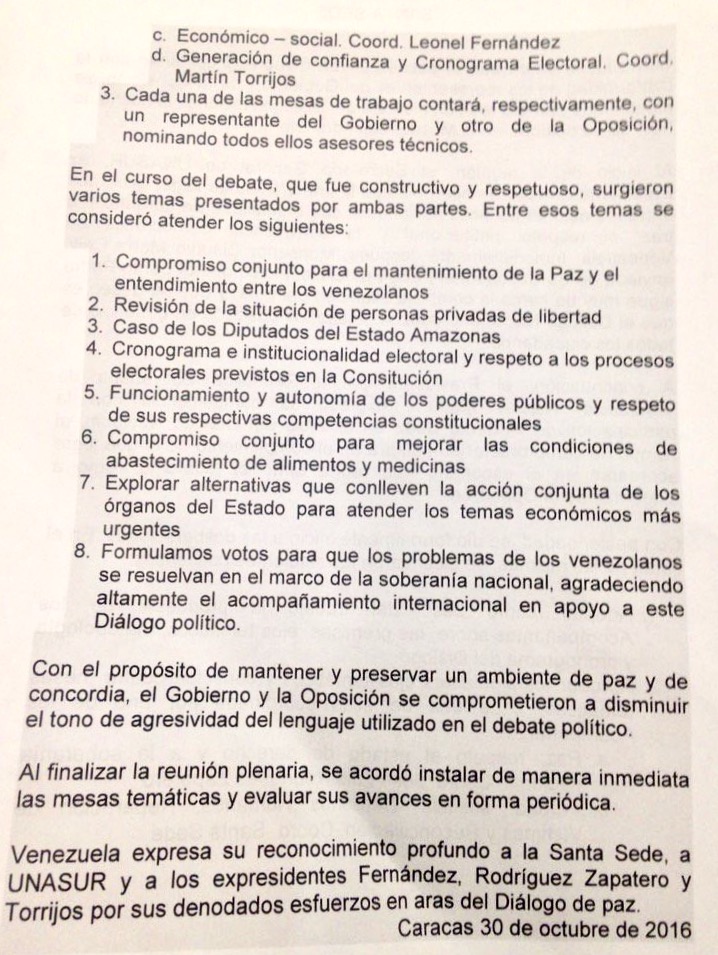 c. Económico – social. Coord. Leonel Fernández
d. Generación de confianza y Cronograma Electoral. Coord. Martín Torrijos
3. Cada una de las mesas de trabajo contará, respectivamente, con un representante del Gobierno y otro de la Oposición, nominando todos ellos asesores técnicos.

En el curso del debate, que fue constructivo y respetuoso, surgieron varios temas presentados por ambas partes. Entre esos temas se consideró atender los siguientes:

1. Compromiso conjunto para el mantenimiento de la Paz y el entendimiento entre los venezolanos
2. Revisión de la situación de personas privadas de libertad
3. Caso de los Diputados del Estado Amazonas
4. Cronograma e institucionalidad electoral y respeto a los procesos electorales previstos en la Consitución
5. Funcionamiento y autonomía de los poderes públicos y respeto de sus respectivas competencias constitucionales
6. Compromiso conjunto para mejorar las condiciones de abastecimiento de alimentos y medicinas
7. Explorar alternativas que conlleven la acción conjunta de los órganos del Estado para atender los temas económicos más urgentes
8. Formulamos votos para que los problemas de los venezolanos se resuelvan en el marco de la soberanía nacional, agradeciendo altamente el acompañamiento internacional en apoyo a este Diálogo político.

Con el propósito de mantener y preservar un ambiente de paz y de concordia, el Gobierno y la Oposición se comprometieron a disminuir el tono de agresividad del lenguaje utilizado en el debate político.

Al finalizar la reunión plenaria, se acordó instalar de manera inmediata las mesas temáticas y evaluar sus avances en forma periódica.

Venezuela expresa su reconocimiento profundo a la Santa Sede, a UNASUR y a los expresidentes Fernández, Rodríguez Zapatero y Torrijos por sus denodados esfuerzos en aras del Diálogo de paz.

Caracas 30 de octubre de 2016